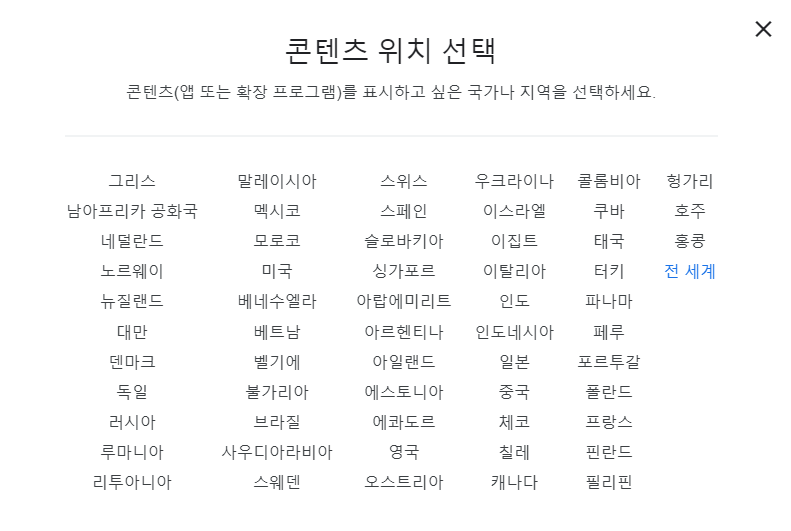 ×

콘텐츠 위치 선택

콘텐츠(앱 또는 확장 프로그램)를 표시하고 싶은 국가나 지역을 선택하세요.

그리스
남아프리카 공화국
네덜란드
노르웨이
뉴질랜드
대만
덴마크
독일
러시아
루마니아
리투아니아

말레이시아
멕시코
모로코
미국
베네수엘라
베트남
벨기에
불가리아
브라질
사우디아라비아
스웨덴

스위스
스페인
슬로바키아
싱가포르
아랍에미리트
아르헨티나
아일랜드
에스토니아
에콰도르
영국
오스트리아

우크라이나
이스라엘
이집트
이탈리아
인도
인도네시아
일본
중국
체코
칠레
캐나다

콜롬비아
쿠바
태국
터키
파나마
페루
포르투갈
폴란드
프랑스
핀란드
필리핀

헝가리
호주
홍콩
전 세계